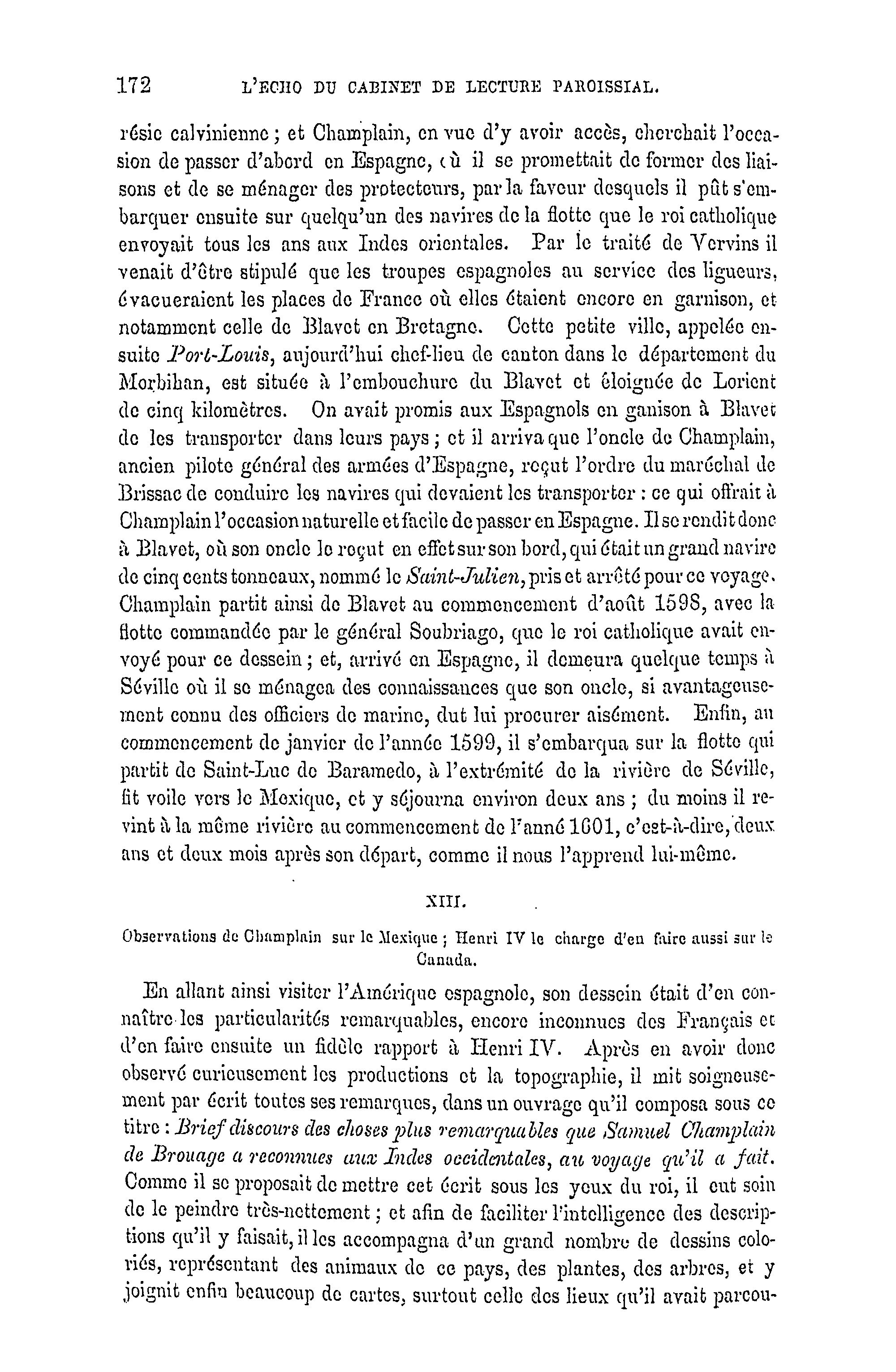 172 L'ECHO DU CABINET DE LECTURE PAROISSIAL.

résie calvinienne ; et Champlain, en vue d'y avoir accès, cherchait l'occasion de passer d'abord en Espagne, où il se promettait de former des liaisons et de se ménager des protecteurs, par la faveur desquels il pût s'embarquer ensuite sur quelqu'un des navires de la flotte que le roi catholique envoyait tous les ans aux Indes orientales. Par le traité de Vervins il venait d'être stipulé que les troupes espagnoles au service des ligueurs, évacueraient les places de France où elles étaient encore en garnison, et notamment celle de Blavet en Bretagne. Cette petite ville, appelée ensuite Port-Louis, aujourd'hui chef-lieu de canton dans le département du Morbihan, est située à l'embouchure du Blavet et éloignée de Lorient de cinq kilomètres. On avait promis aux Espagnols en ganison à Blavet de les transporter dans leurs pays ; et il arriva que l'oncle de Champlain, ancien pilote général des armées d'Espagne, reçut l'ordre du maréchal de Brissac de conduire les navires qui devaient les transporter : ce qui offrait à Champlain l'occasion naturelle et facile de passer en Espagne. Il se rendit donc à Blavet, où son oncle le reçut en effet sur son bord, qui était un grand navire de cinq cents tonneaux, nommé le Saint-Julien, pris et arrêté pour ce voyage. Champlain partit ainsi de Blavet au commencement d'août 1598, avec la flotte commandée par le général Soubriago, que le roi catholique avait envoyé pour ce dessein ; et, arrivé en Espagne, il demeura quelque temps à Séville où il se ménagea des connaissances que son oncle, si avantageusement connu des officiers de marine, dut lui procurer aisément. Enfin, au commencement de janvier de l'année 1599, il s'embarqua sur la flotte qui partit de Saint-Luc de Baramedo, à l'extrémité de la rivière de Séville, fit voile vers le Mexique, et y séjourna environ deux ans ; du moins il revint à la même rivière au commencement de l'anné 1601, c'est-à-dire, deux ans et deux mois après son départ, comme il nous l'apprend lui-même.

XIII.

Observations de Champlain sur le Mexique ; Henri IV le charge d'en faire aussi sur le Canada.

En allant ainsi visiter l'Amérique espagnole, son dessein était d'en connaître les particularités remarquables, encore inconnues des Français et d'en faire ensuite un fidèle rapport à Henri IV. Après en avoir donc observé curieusement les productions et la topographie, il mit soigneusement par écrit toutes ses remarques, dans un ouvrage qu'il composa sous ce titre : Brief discours des choses plus remarquables que Samuel Champlain de Brouage a reconnues aux Indes occidentales, au voyage qu'il a fait. Comme il se proposait de mettre cet écrit sous les yeux du roi, il eut soin de le peindre très-nettement ; et afin de faciliter l'intelligence des descriptions qu'il y faisait, il les accompagna d'un grand nombre de dessins coloriés, représentant des animaux de ce pays, des plantes, des arbres, et y joignit enfin beaucoup de cartes, surtout celle des lieux qu'il avait parcou-